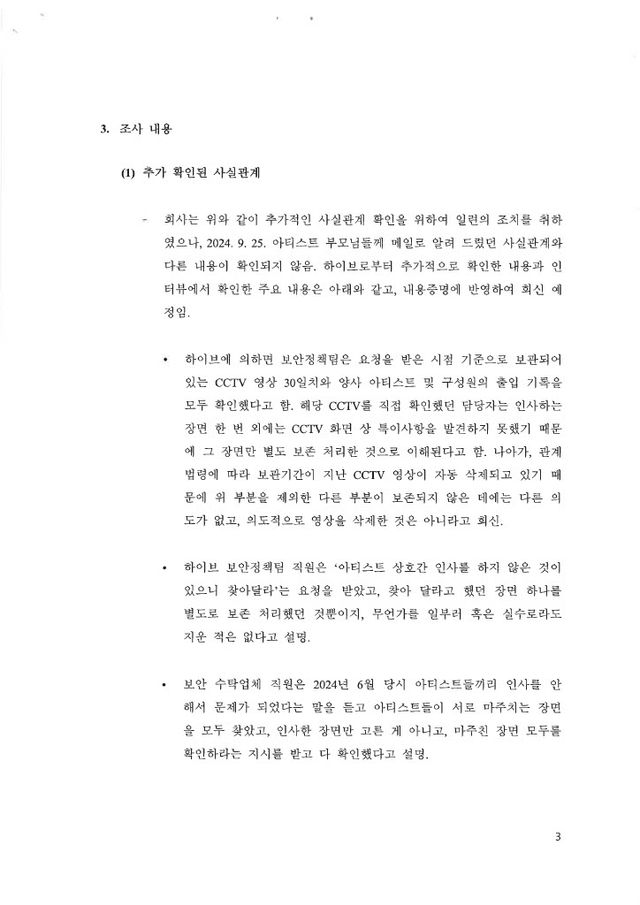 3. 조사 내용

(1) 추가 확인된 사실관계

- 회사는 위와 같이 추가적인 사실관계 확인을 위하여 일련의 조치를 취하였으나, 2024. 9. 25. 아티스트 부모님들께 메일로 알려 드렸던 사실관계와 다른 내용이 확인되지 않음. 하이브로부터 추가적으로 확인한 내용과 인터뷰에서 확인한 주요 내용은 아래와 같고, 내용증명에 반영하여 회신 예정임.

• 하이브에 의하면 보안정책팀은 요청을 받은 시점 기준으로 보관되어 있는 CCTV 영상 30일치와 양사 아티스트 및 구성원의 출입 기록을 모두 확인했다고 함. 해당 CCTV를 직접 확인했던 담당자는 인사하는 장면 한 번 외에는 CCTV 화면 상 특이사항을 발견하지 못했기 때문에 그 장면만 별도 보존 처리한 것으로 이해된다고 함. 나아가, 관계 법령에 따라 보관기간이 지난 CCTV 영상이 자동 삭제되고 있기 때문에 위 부분을 제외한 다른 부분이 보존되지 않은 데에는 다른 의도가 없고, 의도적으로 영상을 삭제한 것은 아니라고 회신.

• 하이브 보안정책팀 직원은 '아티스트 상호간 인사를 하지 않은 것이 있으니 찾아달라'는 요청을 받았고, 찾아 달라고 했던 장면 하나를 별도로 보존 처리했던 것뿐이지, 무언가를 일부러 혹은 실수로라도 지운 적은 없다고 설명.

• 보안 수탁업체 직원은 2024년 6월 당시 아티스트들끼리 인사를 안 해서 문제가 되었다는 말을 듣고 아티스트들이 서로 마주치는 장면을 모두 찾았고, 인사한 장면만 고른 게 아니고, 마주친 장면 모두를 확인하라는 지시를 받고 다 확인했다고 설명.

3